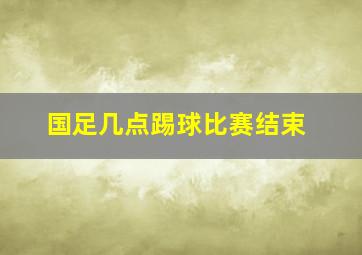 国足几点踢球比赛结束